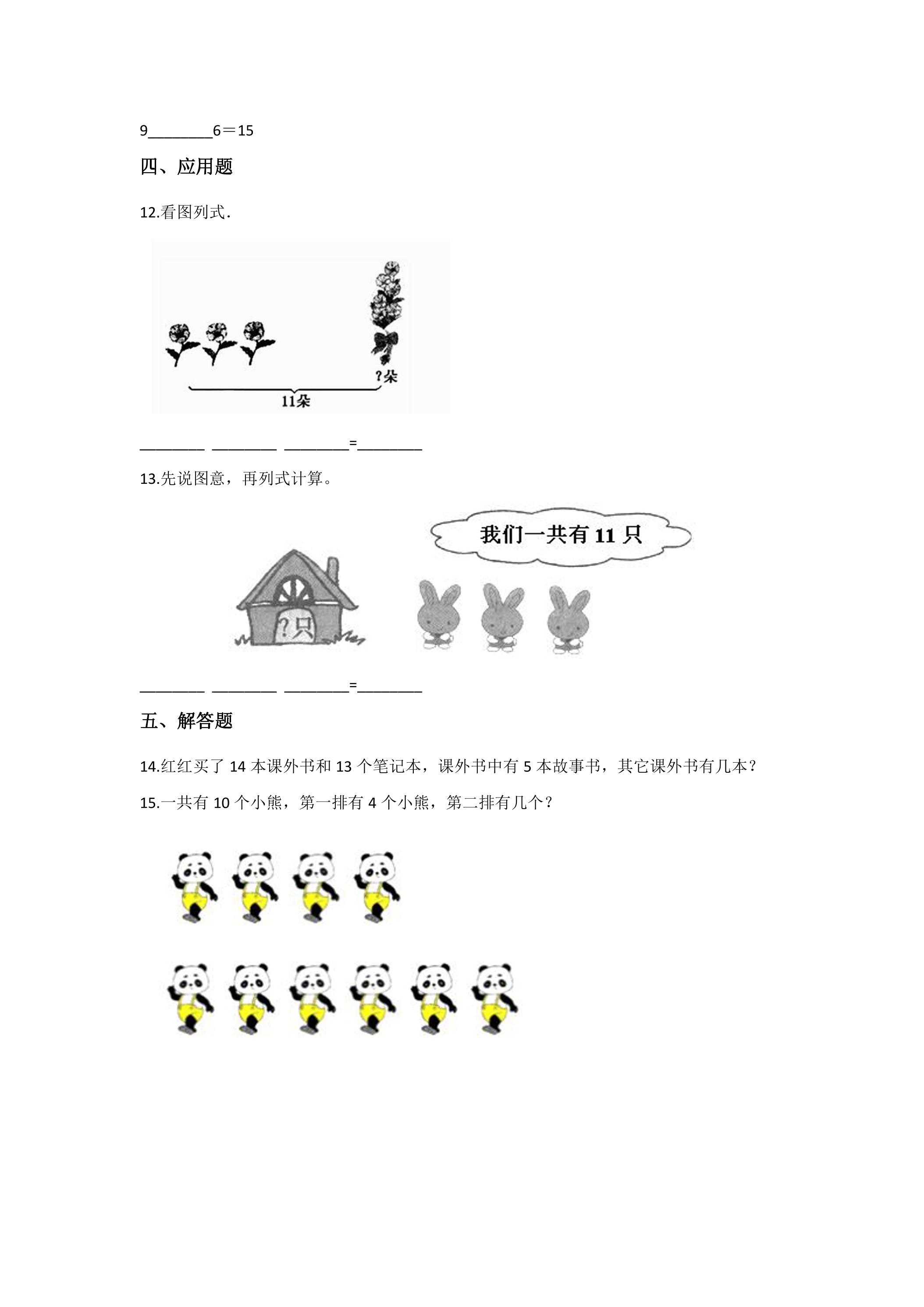 9____6＝15

四、应用题

12.看图列式.

?朵

11朵

____ ____ ____=____

13.先说图意，再列式计算。

我们一共有11只

?只

____ ____ ____=____

五、解答题

14.红红买了14本课外书和13个笔记本，课外书中有5本故事书，其它课外书有几本？

15.一共有10个小熊，第一排有4个小熊，第二排有几个？